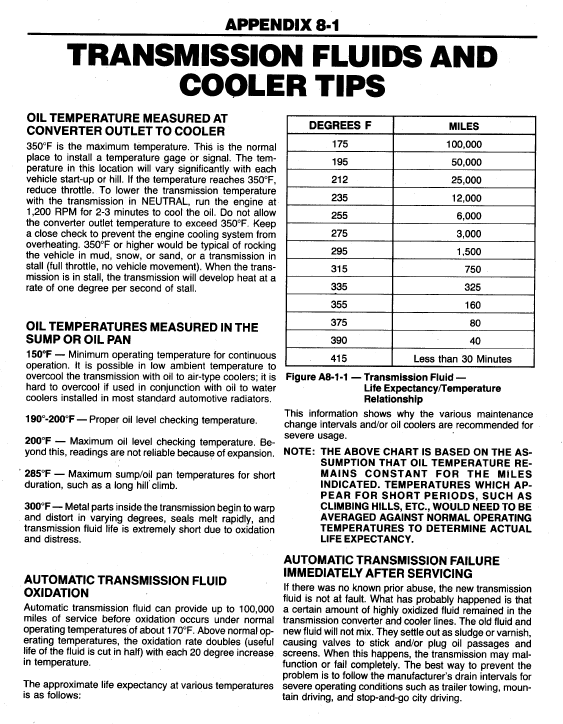 APPENDIX 8-1

TRANSMISSION FLUIDS AND COOLER TIPS

OIL TEMPERATURE MEASURED AT CONVERTER OUTLET TO COOLER

350°F is the maximum temperature. This is the normal place to install a temperature gage or signal. The temperature in this location will vary significantly with each vehicle start-up or hill. If the temperature reaches 350°F, reduce throttle. To lower the transmission temperature with the transmission in NEUTRAL, run the engine at 1,200 RPM for 2-3 minutes to cool the oil. Do not allow the converter outlet temperature to exceed 350°F. Keep a close check to prevent the engine cooling system from overheating. 350°F or higher would be typical of rocking the vehicle in mud, snow, or sand, or a transmission in stall (full throttle, no vehicle movement). When the transmission is in stall, the transmission will develop heat at a rate of one degree per second of stall.

OIL TEMPERATURES MEASURED IN THE SUMP OR OIL PAN

150°F — Minimum operating temperature for continuous operation. It is possible in low ambient temperature to overcool the transmission with oil to air-type coolers; it is hard to overcool if used in conjunction with oil to water coolers installed in most standard automotive radiators.

190°-200°F — Proper oil level checking temperature.

200°F — Maximum oil level checking temperature. Beyond this, readings are not reliable because of expansion.

285°F — Maximum sump/oil pan temperatures for short duration, such as a long hill climb.

300°F — Metal parts inside the transmission begin to warp and distort in varying degrees, seals melt rapidly, and transmission fluid life is extremely short due to oxidation and distress.

AUTOMATIC TRANSMISSION FLUID OXIDATION

Automatic transmission fluid can provide up to 100,000 miles of service before oxidation occurs under normal operating temperatures of about 170°F. Above normal operating temperatures, the oxidation rate doubles (useful life of the fluid is cut in half) with each 20 degree increase in temperature.

The approximate life expectancy at various temperatures is as follows:

| DEGREES F | MILES |
|---|---|
| 175 | 100,000 |
| 195 | 50,000 |
| 212 | 25,000 |
| 235 | 12,000 |
| 255 | 6,000 |
| 275 | 3,000 |
| 295 | 1,500 |
| 315 | 750 |
| 335 | 325 |
| 355 | 160 |
| 375 | 80 |
| 390 | 40 |
| 415 | Less than 30 Minutes |

Figure A8-1-1 — Transmission Fluid — Life Expectancy/Temperature Relationship

This information shows why the various maintenance change intervals and/or oil coolers are recommended for severe usage.

NOTE: THE ABOVE CHART IS BASED ON THE ASSUMPTION THAT OIL TEMPERATURE REMAINS CONSTANT FOR THE MILES INDICATED. TEMPERATURES WHICH APPEAR FOR SHORT PERIODS, SUCH AS CLIMBING HILLS, ETC., WOULD NEED TO BE AVERAGED AGAINST NORMAL OPERATING TEMPERATURES TO DETERMINE ACTUAL LIFE EXPECTANCY.

AUTOMATIC TRANSMISSION FAILURE IMMEDIATELY AFTER SERVICING

If there was no known prior abuse, the new transmission fluid is not at fault. What has probably happened is that a certain amount of highly oxidized fluid remained in the transmission converter and cooler lines. The old fluid and new fluid will not mix. They settle out as sludge or varnish, causing valves to stick and/or plug oil passages and screens. When this happens, the transmission may malfunction or fail completely. The best way to prevent the problem is to follow the manufacturer's drain intervals for severe operating conditions such as trailer towing, mountain driving, and stop-and-go city driving.